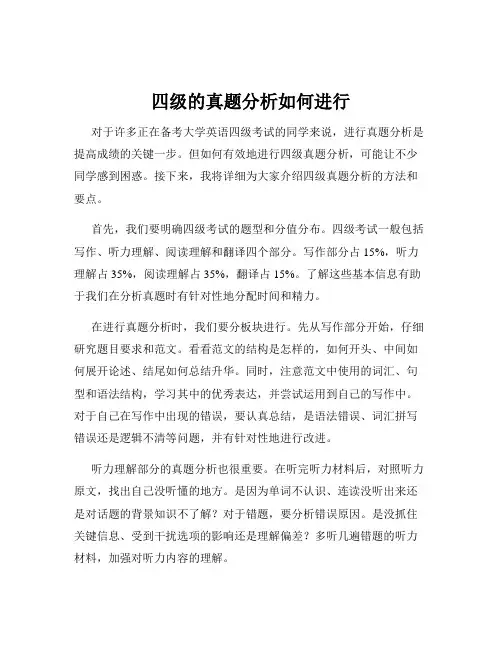 四级的真题分析如何进行

对于许多正在备考大学英语四级考试的同学来说，进行真题分析是提高成绩的关键一步。但如何有效地进行四级真题分析，可能让不少同学感到困惑。接下来，我将详细为大家介绍四级真题分析的方法和要点。

首先，我们要明确四级考试的题型和分值分布。四级考试一般包括写作、听力理解、阅读理解和翻译四个部分。写作部分占 15%，听力理解占 35%，阅读理解占 35%，翻译占 15%。了解这些基本信息有助于我们在分析真题时有针对性地分配时间和精力。

在进行真题分析时，我们要分板块进行。先从写作部分开始，仔细研究题目要求和范文。看看范文的结构是怎样的，如何开头、中间如何展开论述、结尾如何总结升华。同时，注意范文中使用的词汇、句型和语法结构，学习其中的优秀表达，并尝试运用到自己的写作中。对于自己在写作中出现的错误，要认真总结，是语法错误、词汇拼写错误还是逻辑不清等问题，并有针对性地进行改进。

听力理解部分的真题分析也很重要。在听完听力材料后，对照听力原文，找出自己没听懂的地方。是因为单词不认识、连读没听出来还是对话题的背景知识不了解？对于错题，要分析错误原因。是没抓住关键信息、受到干扰选项的影响还是理解偏差？多听几遍错题的听力材料，加强对听力内容的理解。